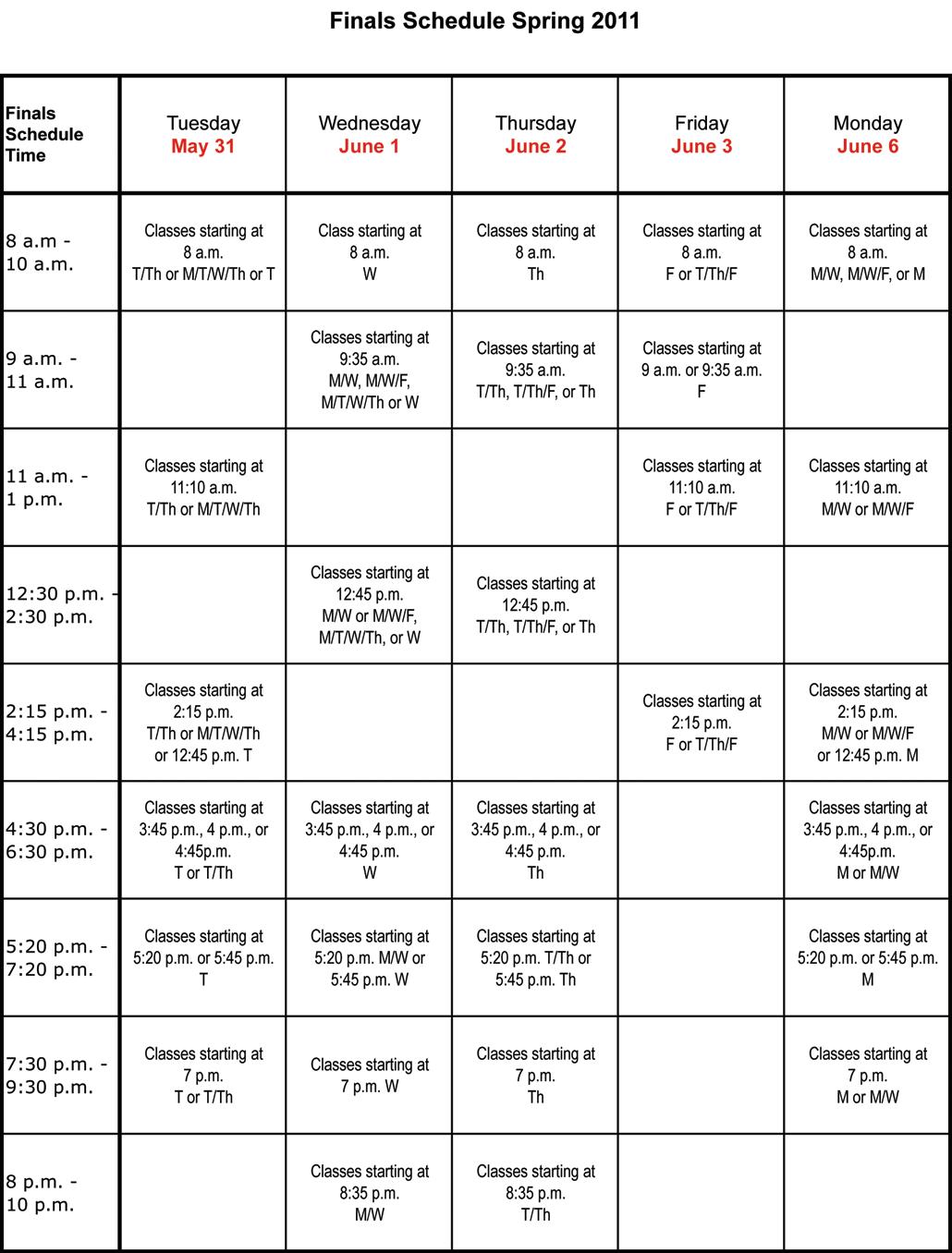 Finals Schedule Spring 2011

| Finals Schedule Time | Tuesday May 31 | Wednesday June 1 | Thursday June 2 | Friday June 3 | Monday June 6 |
|---|---|---|---|---|---|
| 8 a.m - 10 a.m. | Classes starting at 8 a.m. T/Th or M/T/W/Th or T | Class starting at 8 a.m. W | Classes starting at 8 a.m. Th | Classes starting at 8 a.m. F or T/Th/F | Classes starting at 8 a.m. M/W, M/W/F, or M |
| 9 a.m. - 11 a.m. | | Classes starting at 9:35 a.m. M/W, M/W/F, M/T/W/Th or W | Classes starting at 9:35 a.m. T/Th, T/Th/F, or Th | Classes starting at 9 a.m. or 9:35 a.m. F | |
| 11 a.m. - 1 p.m. | Classes starting at 11:10 a.m. T/Th or M/T/W/Th | | | Classes starting at 11:10 a.m. F or T/Th/F | Classes starting at 11:10 a.m. M/W or M/W/F |
| 12:30 p.m. - 2:30 p.m. | | Classes starting at 12:45 p.m. M/W or M/W/F, M/T/W/Th, or W | Classes starting at 12:45 p.m. T/Th, T/Th/F, or Th | | |
| 2:15 p.m. - 4:15 p.m. | Classes starting at 2:15 p.m. T/Th or M/T/W/Th or 12:45 p.m. T | | | Classes starting at 2:15 p.m. F or T/Th/F | Classes starting at 2:15 p.m. M/W or M/W/F or 12:45 p.m. M |
| 4:30 p.m. - 6:30 p.m. | Classes starting at 3:45 p.m., 4 p.m., or 4:45p.m. T or T/Th | Classes starting at 3:45 p.m., 4 p.m., or 4:45 p.m. W | Classes starting at 3:45 p.m., 4 p.m., or 4:45 p.m. Th | | Classes starting at 3:45 p.m., 4 p.m., or 4:45p.m. M or M/W |
| 5:20 p.m. - 7:20 p.m. | Classes starting at 5:20 p.m. or 5:45 p.m. T | Classes starting at 5:20 p.m. M/W or 5:45 p.m. W | Classes starting at 5:20 p.m. T/Th or 5:45 p.m. Th | | Classes starting at 5:20 p.m. or 5:45 p.m. M |
| 7:30 p.m. - 9:30 p.m. | Classes starting at 7 p.m. T or T/Th | Classes starting at 7 p.m. W | Classes starting at 7 p.m. Th | | Classes starting at 7 p.m. M or M/W |
| 8 p.m. - 10 p.m. | | Classes starting at 8:35 p.m. M/W | Classes starting at 8:35 p.m. T/Th | | |